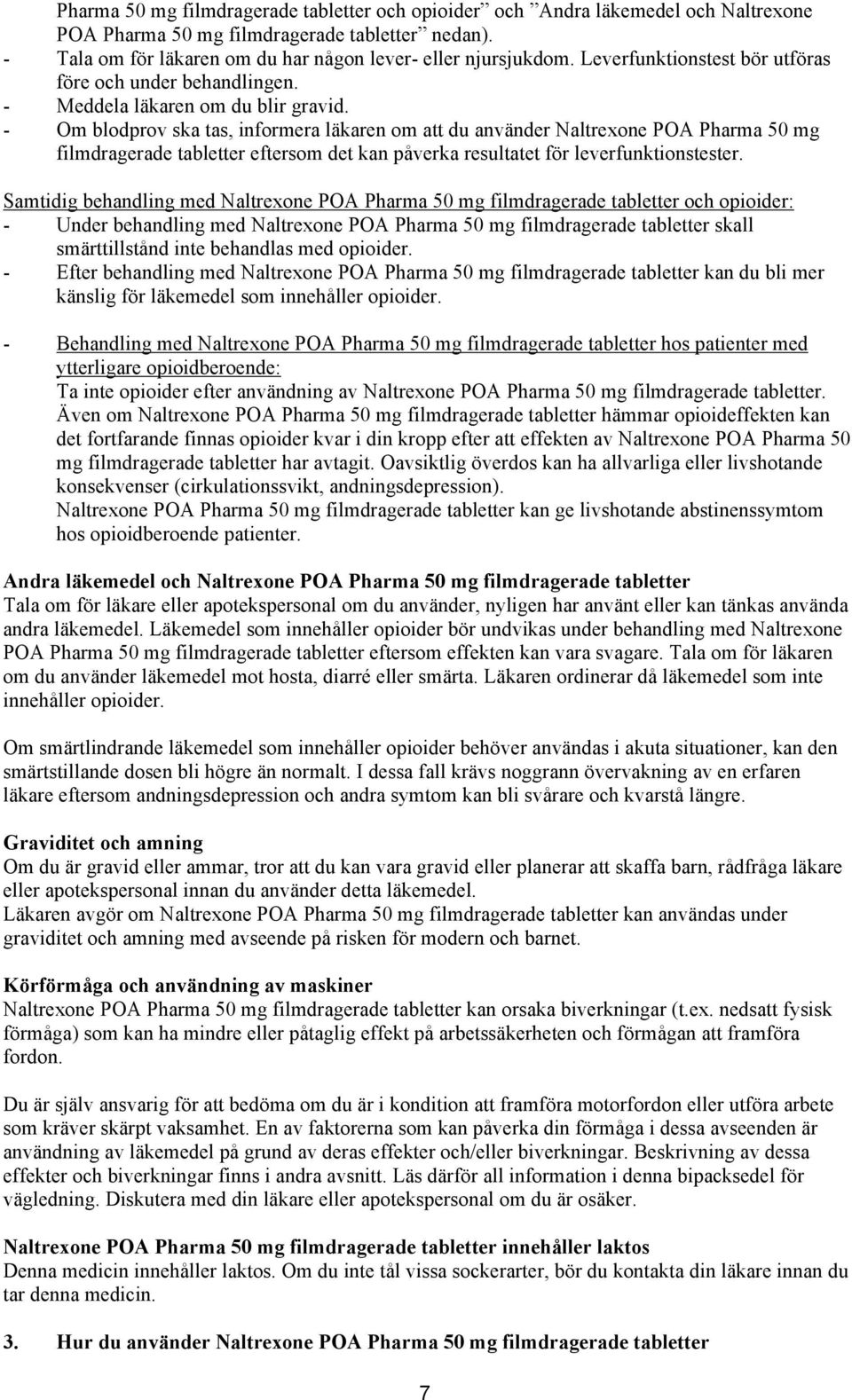 Pharma 50 mg filmdragerade tabletter och opioider” och ”Andra läkemedel och Naltrexone POA Pharma 50 mg filmdragerade tabletter” nedan).
- Tala om för läkaren om du har någon lever- eller njursjukdom. Leverfunktionstest bör utföras före och under behandlingen.
- Meddela läkaren om du blir gravid.
- Om blodprov ska tas, informera läkaren om att du använder Naltrexone POA Pharma 50 mg filmdragerade tabletter eftersom det kan påverka resultatet för leverfunktionstester.

Samtidig behandling med Naltrexone POA Pharma 50 mg filmdragerade tabletter och opioider:
- Under behandling med Naltrexone POA Pharma 50 mg filmdragerade tabletter skall smärttillstånd inte behandlas med opioider.
- Efter behandling med Naltrexone POA Pharma 50 mg filmdragerade tabletter kan du bli mer känslig för läkemedel som innehåller opioider.

- Behandling med Naltrexone POA Pharma 50 mg filmdragerade tabletter hos patienter med ytterligare opioidberoende:
Ta inte opioider efter användning av Naltrexone POA Pharma 50 mg filmdragerade tabletter. Även om Naltrexone POA Pharma 50 mg filmdragerade tabletter hämmar opioideffekten kan det fortfarande finnas opioider kvar i din kropp efter att effekten av Naltrexone POA Pharma 50 mg filmdragerade tabletter har avtagit. Oavsiktlig överdos kan ha allvarliga eller livshotande konsekvenser (cirkulationssvikt, andningsdepression).
Naltrexone POA Pharma 50 mg filmdragerade tabletter kan ge livshotande abstinenssymtom hos opioidberoende patienter.

Andra läkemedel och Naltrexone POA Pharma 50 mg filmdragerade tabletter
Tala om för läkare eller apotekspersonal om du använder, nyligen har använt eller kan tänkas använda andra läkemedel. Läkemedel som innehåller opioider bör undvikas under behandling med Naltrexone POA Pharma 50 mg filmdragerade tabletter eftersom effekten kan vara svagare. Tala om för läkaren om du använder läkemedel mot hosta, diarré eller smärta. Läkaren ordinerar då läkemedel som inte innehåller opioider.

Om smärtlindrande läkemedel som innehåller opioider behöver användas i akuta situationer, kan den smärtstillande dosen bli högre än normalt. I dessa fall krävs noggrann övervakning av en erfaren läkare eftersom andningsdepression och andra symtom kan bli svårare och kvarstå längre.

Graviditet och amning
Om du är gravid eller ammar, tror att du kan vara gravid eller planerar att skaffa barn, rådfråga läkare eller apotekspersonal innan du använder detta läkemedel.
Läkaren avgör om Naltrexone POA Pharma 50 mg filmdragerade tabletter kan användas under graviditet och amning med avseende på risken för modern och barnet.

Körförmåga och användning av maskiner
Naltrexone POA Pharma 50 mg filmdragerade tabletter kan orsaka biverkningar (t.ex. nedsatt fysisk förmåga) som kan ha mindre eller påtaglig effekt på arbetssäkerheten och förmågan att framföra fordon.

Du är själv ansvarig för att bedöma om du är i kondition att framföra motorfordon eller utföra arbete som kräver skärpt vaksamhet. En av faktorerna som kan påverka din förmåga i dessa avseenden är användning av läkemedel på grund av deras effekter och/eller biverkningar. Beskrivning av dessa effekter och biverkningar finns i andra avsnitt. Läs därför all information i denna bipacksedel för vägledning. Diskutera med din läkare eller apotekspersonal om du är osäker.

Naltrexone POA Pharma 50 mg filmdragerade tabletter innehåller laktos
Denna medicin innehåller laktos. Om du inte tål vissa sockerarter, bör du kontakta din läkare innan du tar denna medicin.

3. Hur du använder Naltrexone POA Pharma 50 mg filmdragerade tabletter

7